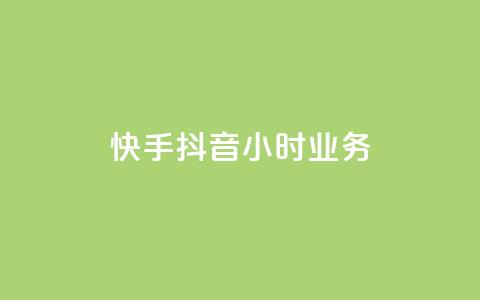 快手抖音小时业务